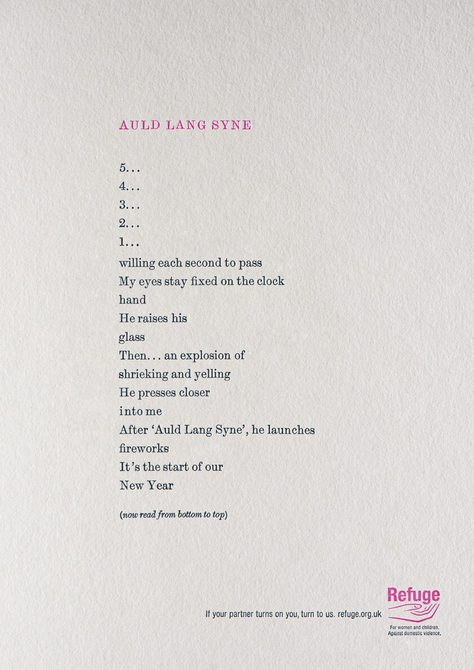 AULD LANG SYNE

5...
4...
3...
2...
1...
willing each second to pass
My eyes stay fixed on the clock
hand
He raises his
glass
Then... an explosion of
shrieking and yelling
He presses closer
into me
After 'Auld Lang Syne', he launches
fireworks
It's the start of our
New Year

(now read from bottom to top)

If your partner turns on you, turn to us. refuge.org.uk

Refuge
For women and children.
Against domestic violence.